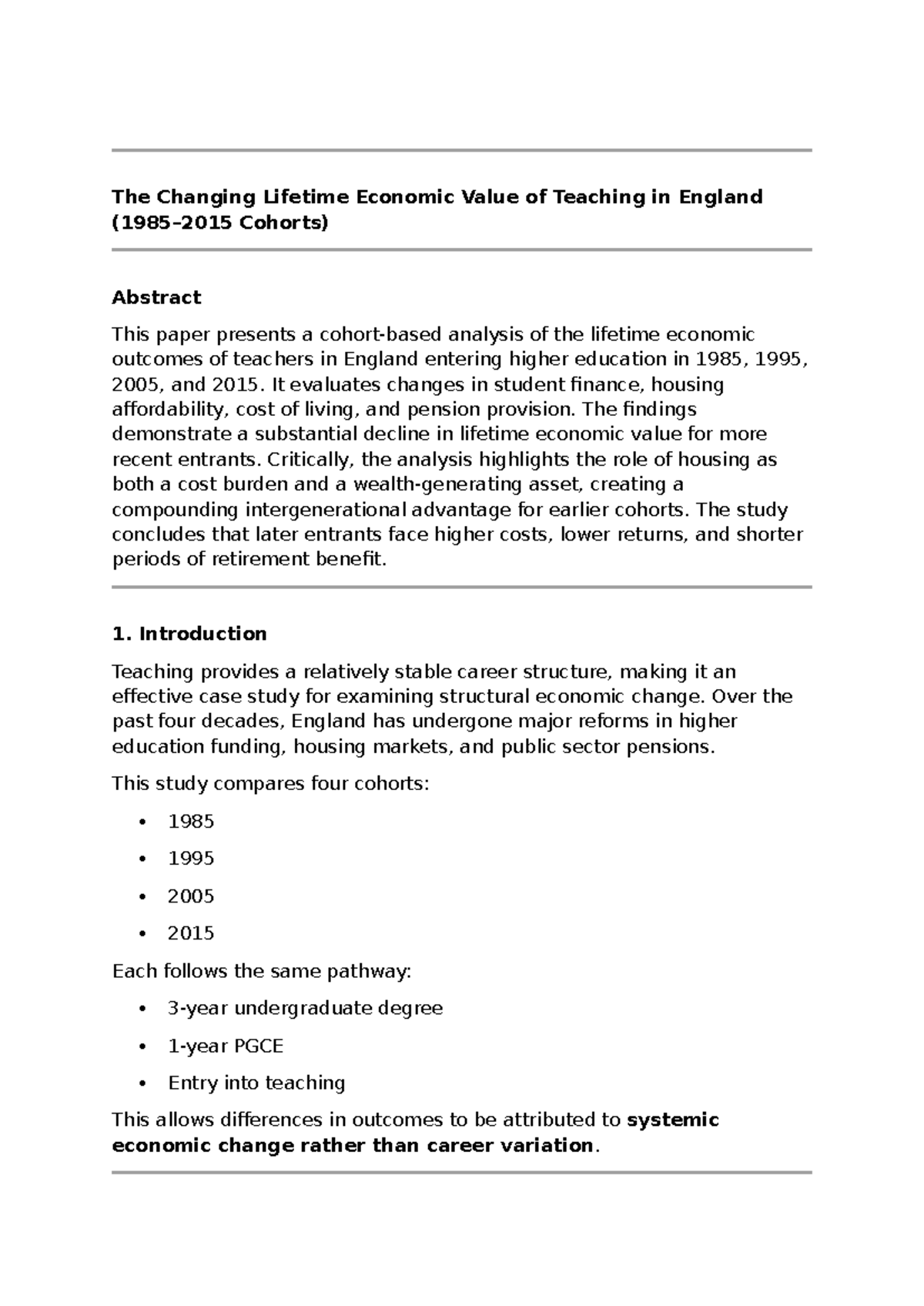 The Changing Lifetime Economic Value of Teaching in England (1985–2015 Cohorts)

Abstract

This paper presents a cohort-based analysis of the lifetime economic outcomes of teachers in England entering higher education in 1985, 1995, 2005, and 2015. It evaluates changes in student finance, housing affordability, cost of living, and pension provision. The findings demonstrate a substantial decline in lifetime economic value for more recent entrants. Critically, the analysis highlights the role of housing as both a cost burden and a wealth-generating asset, creating a compounding intergenerational advantage for earlier cohorts. The study concludes that later entrants face higher costs, lower returns, and shorter periods of retirement benefit.

1. Introduction

Teaching provides a relatively stable career structure, making it an effective case study for examining structural economic change. Over the past four decades, England has undergone major reforms in higher education funding, housing markets, and public sector pensions.

This study compares four cohorts:

• 1985
• 1995
• 2005
• 2015

Each follows the same pathway:

• 3-year undergraduate degree
• 1-year PGCE
• Entry into teaching

This allows differences in outcomes to be attributed to systemic economic change rather than career variation.